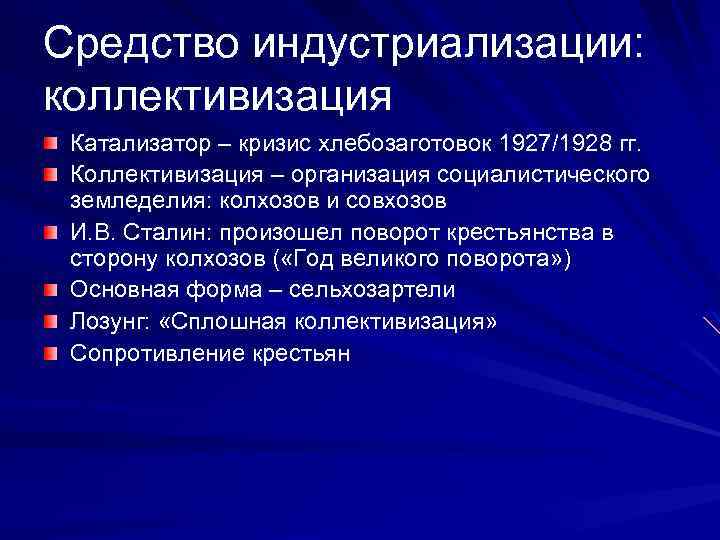 Средство индустриализации: коллективизация

Катализатор – кризис хлебозаготовок 1927/1928 гг.

Коллективизация – организация социалистического земледелия: колхозов и совхозов

И.В. Сталин: произошел поворот крестьянства в сторону колхозов («Год великого поворота»)

Основная форма – сельхозартели

Лозунг: «Сплошная коллективизация»

Сопротивление крестьян